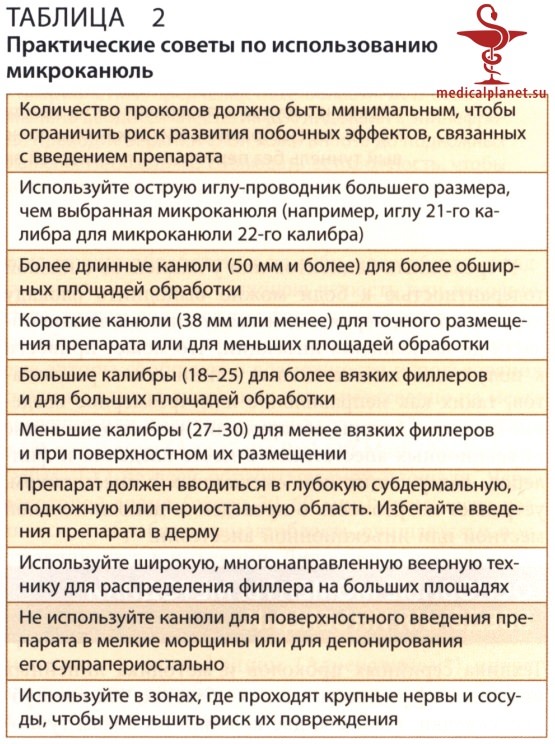 ТАБЛИЦА 2
Практические советы по использованию микроканюль

medicalplanet.su

| |
|---|
| Количество проколов должно быть минимальным, чтобы ограничить риск развития побочных эффектов, связанных с введением препарата |
| Используйте острую иглу-проводник большего размера, чем выбранная микроканюля (например, иглу 21-го калибра для микроканюли 22-го калибра) |
| Более длинные канюли (50 мм и более) для более обширных площадей обработки |
| Короткие канюли (38 мм или менее) для точного размещения препарата или для меньших площадей обработки |
| Большие калибры (18–25) для более вязких филлеров и для больших площадей обработки |
| Меньшие калибры (27–30) для менее вязких филлеров и при поверхностном их размещении |
| Препарат должен вводиться в глубокую субдермальную, подкожную или периостальную область. Избегайте введения препарата в дерму |
| Используйте широкую, многонаправленную веерную технику для распределения филлера на больших площадях |
| Не используйте канюли для поверхностного введения препарата в мелкие морщины или для депонирования его супрапериостально |
| Используйте в зонах, где проходят крупные нервы и сосуды, чтобы уменьшить риск их повреждения |